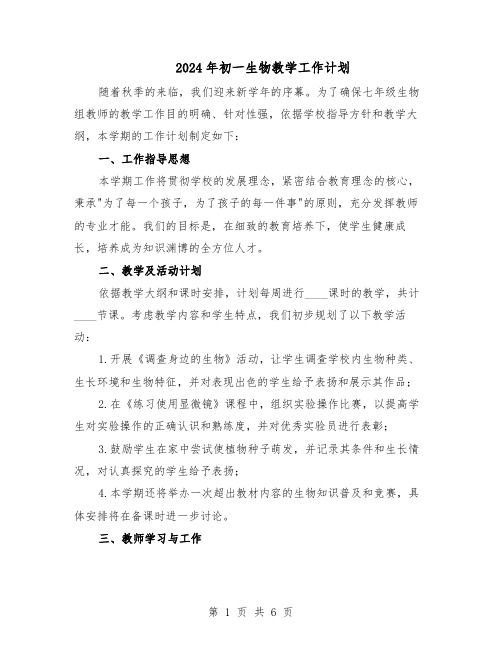 2024年初一生物教学工作计划

随着秋季的来临，我们迎来新学年的序幕。为了确保七年级生物组教师的教学工作目的明确、针对性强，依据学校指导方针和教学大纲，本学期的工作计划制定如下：

一、工作指导思想

本学期工作将贯彻学校的发展理念，紧密结合教育理念的核心，秉承"为了每一个孩子，为了孩子的每一件事"的原则，充分发挥教师的专业才能。我们的目标是，在细致的教育培养下，使学生健康成长，培养成为知识渊博的全方位人才。

二、教学及活动计划

依据教学大纲和课时安排，计划每周进行____课时的教学，共计____节课。考虑教学内容和学生特点，我们初步规划了以下教学活动：

1.开展《调查身边的生物》活动，让学生调查学校内生物种类、生长环境和生物特征，并对表现出色的学生给予表扬和展示其作品；

2.在《练习使用显微镜》课程中，组织实验操作比赛，以提高学生对实验操作的正确认识和熟练度，并对优秀实验员进行表彰；

3.鼓励学生在家中尝试使植物种子萌发，并记录其条件和生长情况，对认真探究的学生给予表扬；

4.本学期还将举办一次超出教材内容的生物知识普及和竞赛，具体安排将在备课时进一步讨论。

三、教师学习与工作

第 1 页 共 6 页